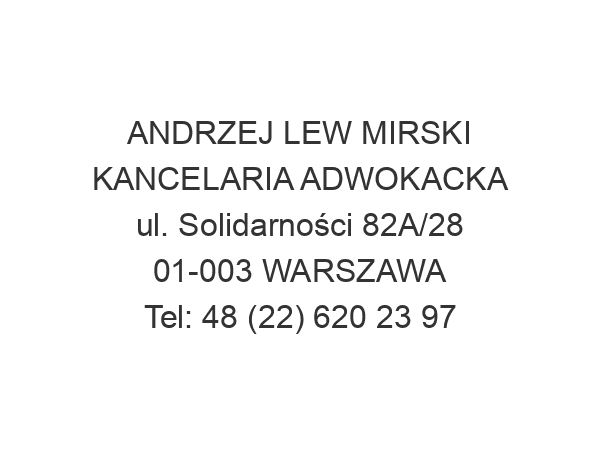 ANDRZEJ LEW MIRSKI
KANCELARIA ADWOKACKA
ul. Solidarności 82A/28
01-003 WARSZAWA
Tel: 48 (22) 620 23 97